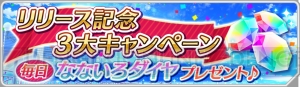 リリース記念
3大キャンペーン
毎日 なないろダイヤ プレゼント♪